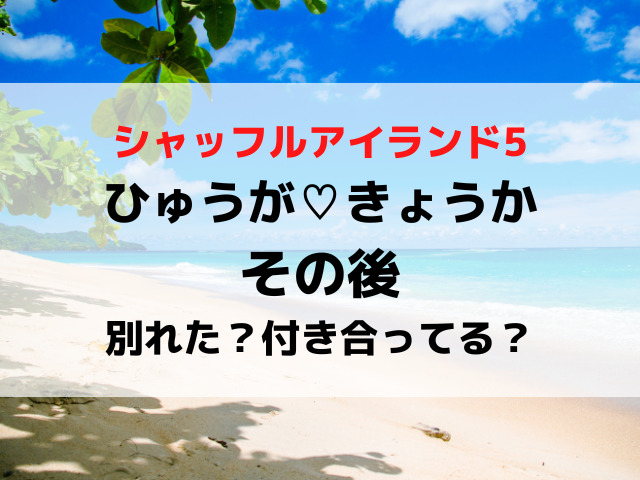 シャッフルアイランド5
ひゅうが♡きょうか
その後
別れた？付き合ってる？